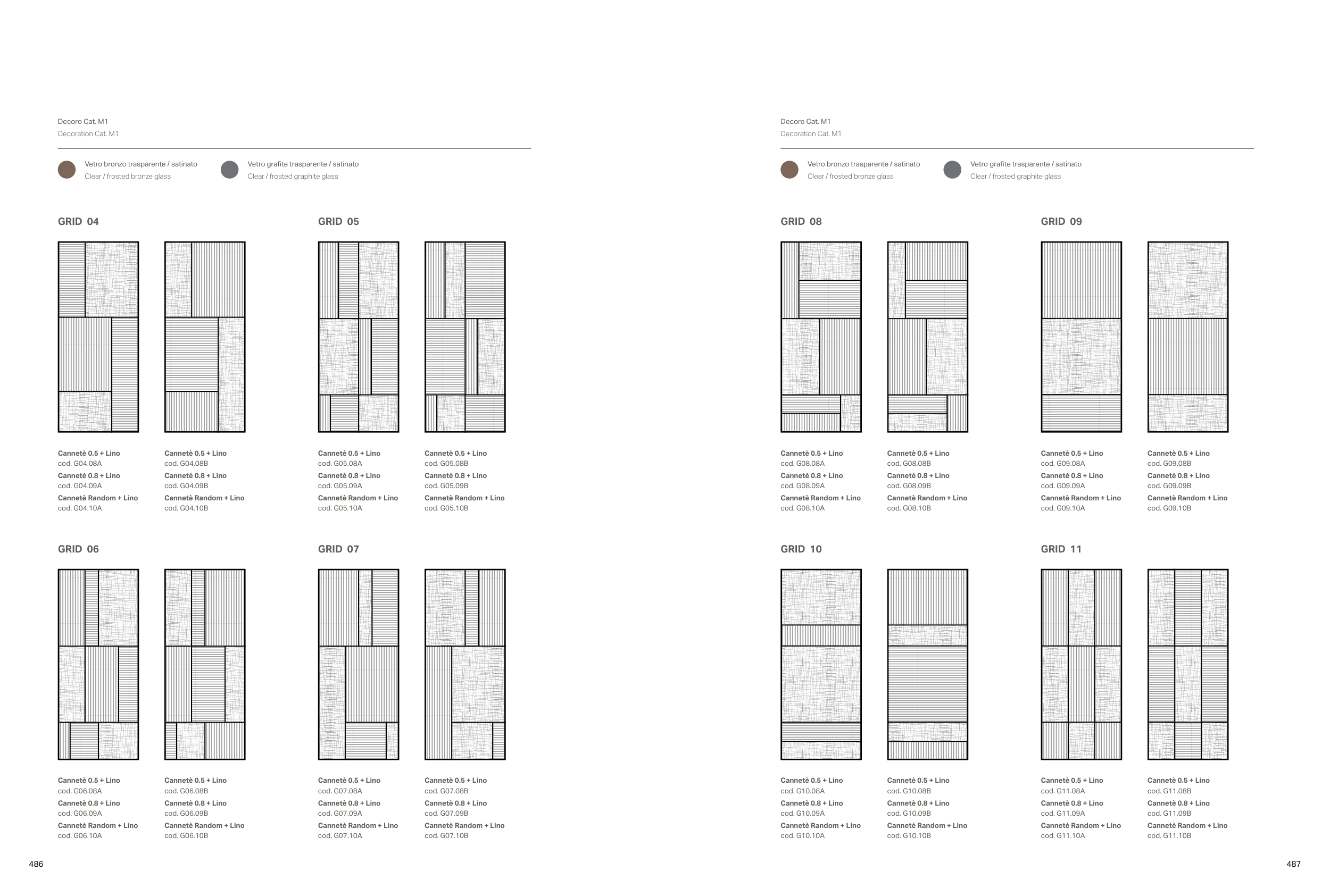 Decoro Cat. M1
Decoration Cat. M1

Vetro bronzo trasparente / satinato
Clear / frosted bronze glass

Vetro grafite trasparente / satinato
Clear / frosted graphite glass

GRID 04

Cannetè 0.5 + Lino
cod. G04.08A
Cannetè 0.8 + Lino
cod. G04.09A
Cannetè Random + Lino
cod. G04.10A

Cannetè 0.5 + Lino
cod. G04.08B
Cannetè 0.8 + Lino
cod. G04.09B
Cannetè Random + Lino
cod. G04.10B

GRID 05

Cannetè 0.5 + Lino
cod. G05.08A
Cannetè 0.8 + Lino
cod. G05.09A
Cannetè Random + Lino
cod. G05.10A

Cannetè 0.5 + Lino
cod. G05.08B
Cannetè 0.8 + Lino
cod. G05.09B
Cannetè Random + Lino
cod. G05.10B

GRID 06

Cannetè 0.5 + Lino
cod. G06.08A
Cannetè 0.8 + Lino
cod. G06.09A
Cannetè Random + Lino
cod. G06.10A

Cannetè 0.5 + Lino
cod. G06.08B
Cannetè 0.8 + Lino
cod. G06.09B
Cannetè Random + Lino
cod. G06.10B

GRID 07

Cannetè 0.5 + Lino
cod. G07.08A
Cannetè 0.8 + Lino
cod. G07.09A
Cannetè Random + Lino
cod. G07.10A

Cannetè 0.5 + Lino
cod. G07.08B
Cannetè 0.8 + Lino
cod. G07.09B
Cannetè Random + Lino
cod. G07.10B

486

Decoro Cat. M1
Decoration Cat. M1

Vetro bronzo trasparente / satinato
Clear / frosted bronze glass

Vetro grafite trasparente / satinato
Clear / frosted graphite glass

GRID 08

Cannetè 0.5 + Lino
cod. G08.08A
Cannetè 0.8 + Lino
cod. G08.09A
Cannetè Random + Lino
cod. G08.10A

Cannetè 0.5 + Lino
cod. G08.08B
Cannetè 0.8 + Lino
cod. G08.09B
Cannetè Random + Lino
cod. G08.10B

GRID 09

Cannetè 0.5 + Lino
cod. G09.08A
Cannetè 0.8 + Lino
cod. G09.09A
Cannetè Random + Lino
cod. G09.10A

Cannetè 0.5 + Lino
cod. G09.08B
Cannetè 0.8 + Lino
cod. G09.09B
Cannetè Random + Lino
cod. G09.10B

GRID 10

Cannetè 0.5 + Lino
cod. G10.08A
Cannetè 0.8 + Lino
cod. G10.09A
Cannetè Random + Lino
cod. G10.10A

Cannetè 0.5 + Lino
cod. G10.08B
Cannetè 0.8 + Lino
cod. G10.09B
Cannetè Random + Lino
cod. G10.10B

GRID 11

Cannetè 0.5 + Lino
cod. G11.08A
Cannetè 0.8 + Lino
cod. G11.09A
Cannetè Random + Lino
cod. G11.10A

Cannetè 0.5 + Lino
cod. G11.08B
Cannetè 0.8 + Lino
cod. G11.09B
Cannetè Random + Lino
cod. G11.10B

487